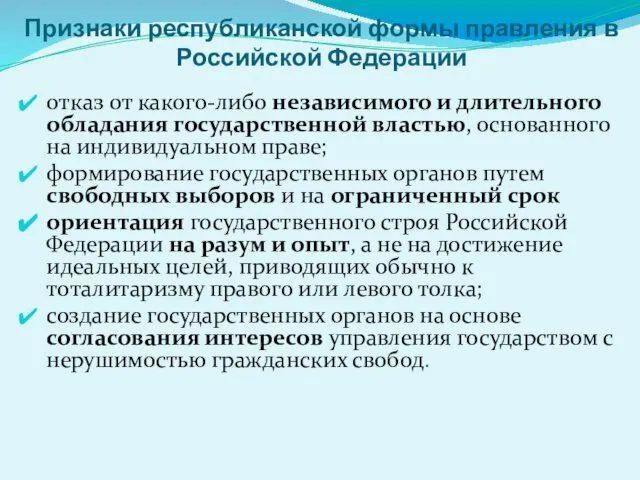 Признаки республиканской формы правления в Российской Федерации

✔ отказ от какого-либо независимого и длительного обладания государственной властью, основанного на индивидуальном праве;

✔ формирование государственных органов путем свободных выборов и на ограниченный срок

✔ ориентация государственного строя Российской Федерации на разум и опыт, а не на достижение идеальных целей, приводящих обычно к тоталитаризму правого или левого толка;

✔ создание государственных органов на основе согласования интересов управления государством с нерушимостью гражданских свобод.